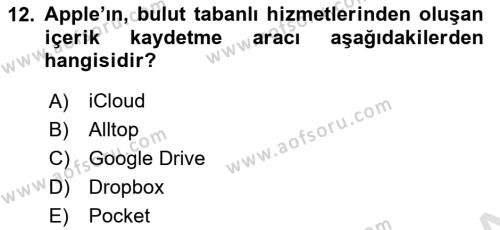 12. Apple'ın, bulut tabanlı hizmetlerinden oluşan içerik kaydetme aracı aşağıdakilerden hangisidir?

A) iCloud
B) Alltop
C) Google Drive
D) Dropbox
E) Pocket

www.aofsoru.com